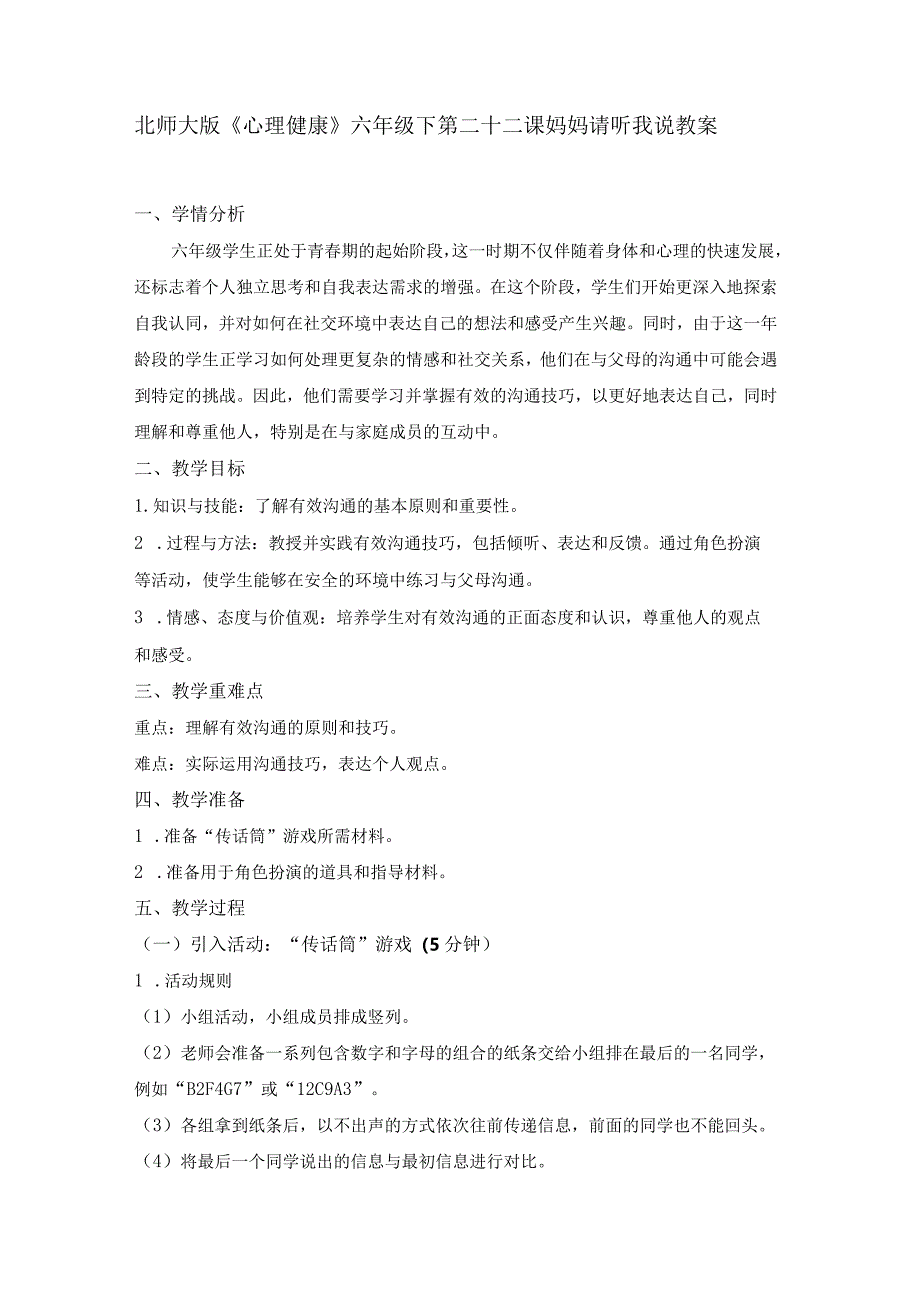 北师大版《心理健康》六年级下第二十二课妈妈请听我说教案

一、学情分析

六年级学生正处于青春期的起始阶段，这一时期不仅伴随着身体和心理的快速发展，还标志着个人独立思考和自我表达需求的增强。在这个阶段，学生们开始更深入地探索自我认同，并对如何在社交环境中表达自己的想法和感受产生兴趣。同时，由于这一年龄段的学生正学习如何处理更复杂的情感和社交关系，他们在与父母的沟通中可能会遇到特定的挑战。因此，他们需要学习并掌握有效的沟通技巧，以更好地表达自己，同时理解和尊重他人，特别是在与家庭成员的互动中。

二、教学目标

1.知识与技能：了解有效沟通的基本原则和重要性。

2 .过程与方法：教授并实践有效沟通技巧，包括倾听、表达和反馈。通过角色扮演等活动，使学生能够在安全的环境中练习与父母沟通。

3 .情感、态度与价值观：培养学生对有效沟通的正面态度和认识，尊重他人的观点和感受。

三、教学重难点

重点：理解有效沟通的原则和技巧。

难点：实际运用沟通技巧，表达个人观点。

四、教学准备

1 .准备“传话筒”游戏所需材料。

2 .准备用于角色扮演的道具和指导材料。

五、教学过程

（一）引入活动：“传话筒”游戏（5分钟）

1 .活动规则

（1）小组活动，小组成员排成竖列。

（2）老师会准备一系列包含数字和字母的组合的纸条交给小组排在最后的一名同学，例如“B2F4G7”或“12C9A3”。

（3）各组拿到纸条后，以不出声的方式依次往前传递信息，前面的同学也不能回头。

（4）将最后一个同学说出的信息与最初信息进行对比。